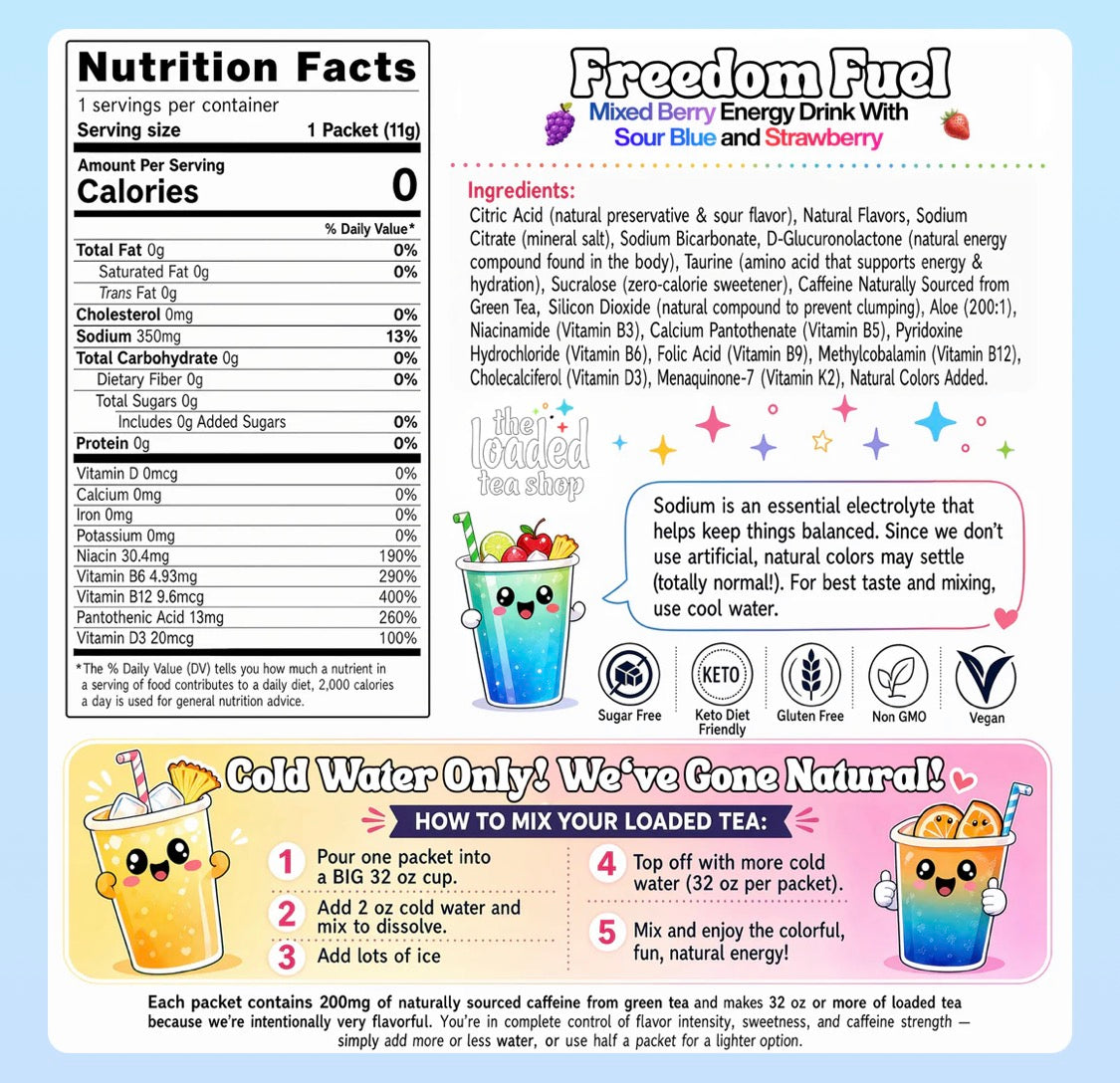 Nutrition Facts

1 servings per container

Serving size 1 Packet (11g)

Amount Per Serving

Calories 0

% Daily Value*

| | |
|---|---|
| Total Fat 0g | 0% |
| Saturated Fat 0g | 0% |
| Trans Fat 0g | |
| Cholesterol 0mg | 0% |
| Sodium 350mg | 13% |
| Total Carbohydrate 0g | 0% |
| Dietary Fiber 0g | 0% |
| Total Sugars 0g | |
| Includes 0g Added Sugars | 0% |
| Protein 0g | 0% |
| Vitamin D 0mcg | 0% |
| Calcium 0mg | 0% |
| Iron 0mg | 0% |
| Potassium 0mg | 0% |
| Niacin 30.4mg | 190% |
| Vitamin B6 4.93mg | 290% |
| Vitamin B12 9.6mcg | 400% |
| Pantothenic Acid 13mg | 260% |
| Vitamin D3 20mcg | 100% |

*The % Daily Value (DV) tells you how much a nutrient in a serving of food contributes to a daily diet, 2,000 calories a day is used for general nutrition advice.

Freedom Fuel

Mixed Berry Energy Drink With Sour Blue and Strawberry

Ingredients:

Citric Acid (natural preservative & sour flavor), Natural Flavors, Sodium Citrate (mineral salt), Sodium Bicarbonate, D-Glucuronolactone (natural energy compound found in the body), Taurine (amino acid that supports energy & hydration), Sucralose (zero-calorie sweetener), Caffeine Naturally Sourced from Green Tea, Silicon Dioxide (natural compound to prevent clumping), Aloe (200:1), Niacinamide (Vitamin B3), Calcium Pantothenate (Vitamin B5), Pyridoxine Hydrochloride (Vitamin B6), Folic Acid (Vitamin B9), Methylcobalamin (Vitamin B12), Cholecalciferol (Vitamin D3), Menaquinone-7 (Vitamin K2), Natural Colors Added.

the loaded tea shop

Sodium is an essential electrolyte that helps keep things balanced. Since we don't use artificial, natural colors may settle (totally normal!). For best taste and mixing, use cool water.

Sugar Free

KETO

Keto Diet Friendly

Gluten Free

Non GMO

Vegan

Cold Water Only! We've Gone Natural!

HOW TO MIX YOUR LOADED TEA:

1 Pour one packet into a BIG 32 oz cup.

2 Add 2 oz cold water and mix to dissolve.

3 Add lots of ice

4 Top off with more cold water (32 oz per packet).

5 Mix and enjoy the colorful, fun, natural energy!

Each packet contains 200mg of naturally sourced caffeine from green tea and makes 32 oz or more of loaded tea because we're intentionally very flavorful. You're in complete control of flavor intensity, sweetness, and caffeine strength — simply add more or less water, or use half a packet for a lighter option.